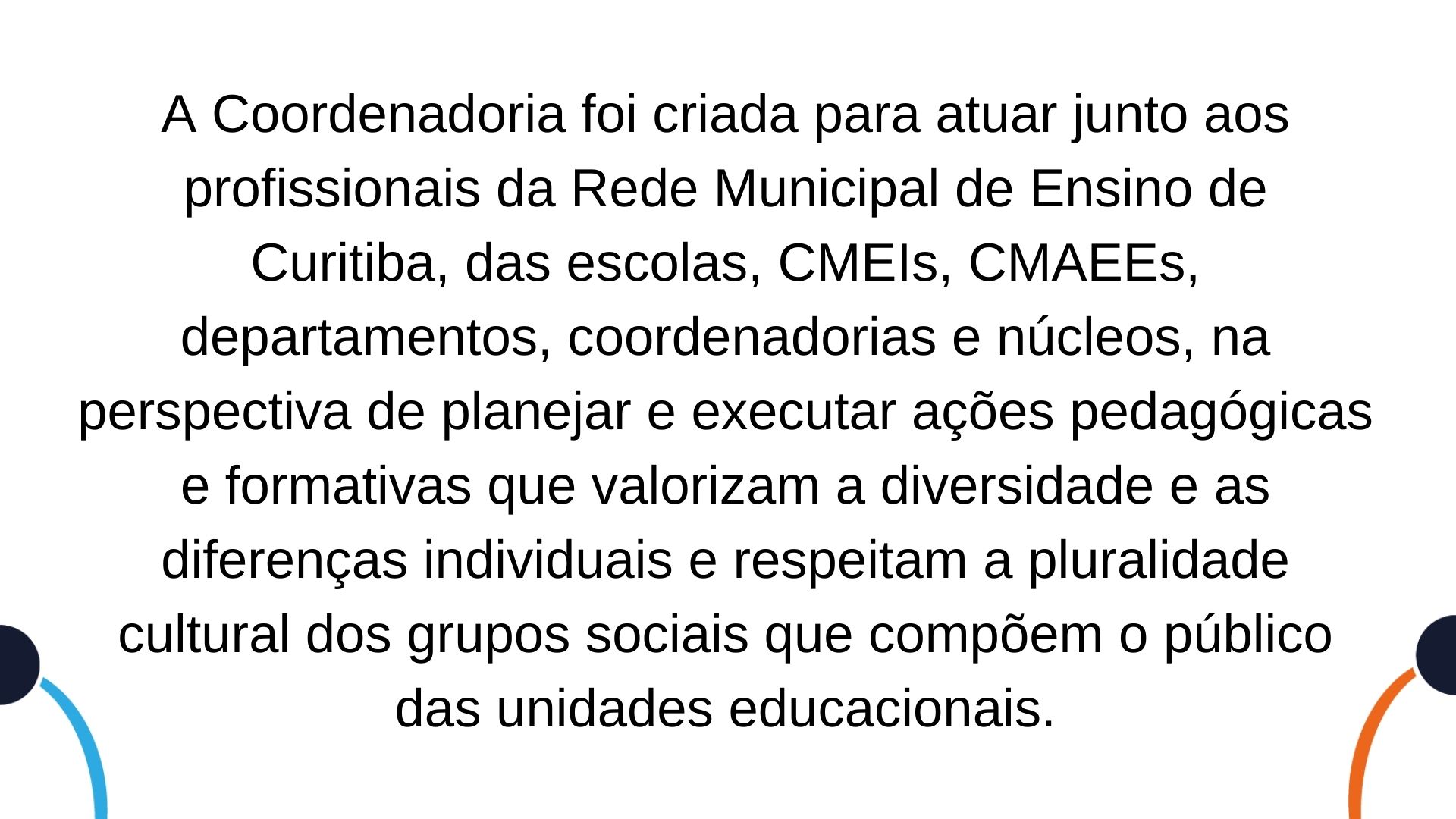 A Coordenadoria foi criada para atuar junto aos profissionais da Rede Municipal de Ensino de Curitiba, das escolas, CMEIs, CMAEEs, departamentos, coordenadorias e núcleos, na perspectiva de planejar e executar ações pedagógicas e formativas que valorizam a diversidade e as diferenças individuais e respeitam a pluralidade cultural dos grupos sociais que compõem o público das unidades educacionais.